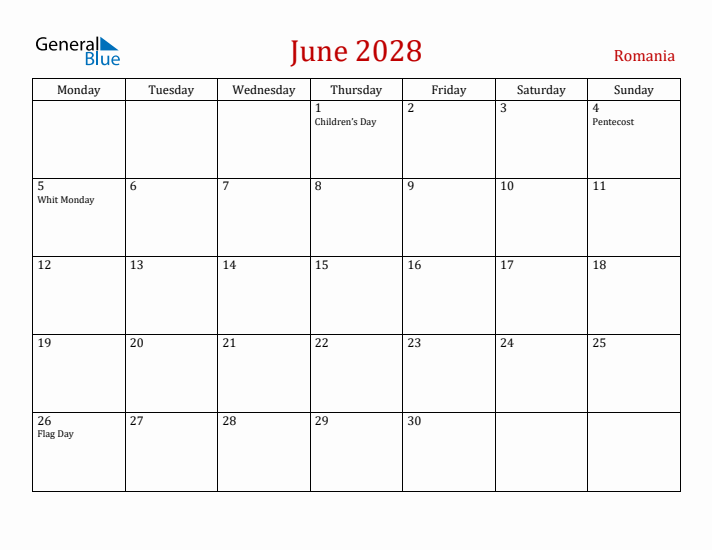 General Blue

June 2028

Romania

| Monday | Tuesday | Wednesday | Thursday | Friday | Saturday | Sunday |
|---|---|---|---|---|---|---|
| | | | 1 Children's Day | 2 | 3 | 4 Pentecost |
| 5 Whit Monday | 6 | 7 | 8 | 9 | 10 | 11 |
| 12 | 13 | 14 | 15 | 16 | 17 | 18 |
| 19 | 20 | 21 | 22 | 23 | 24 | 25 |
| 26 Flag Day | 27 | 28 | 29 | 30 | | |